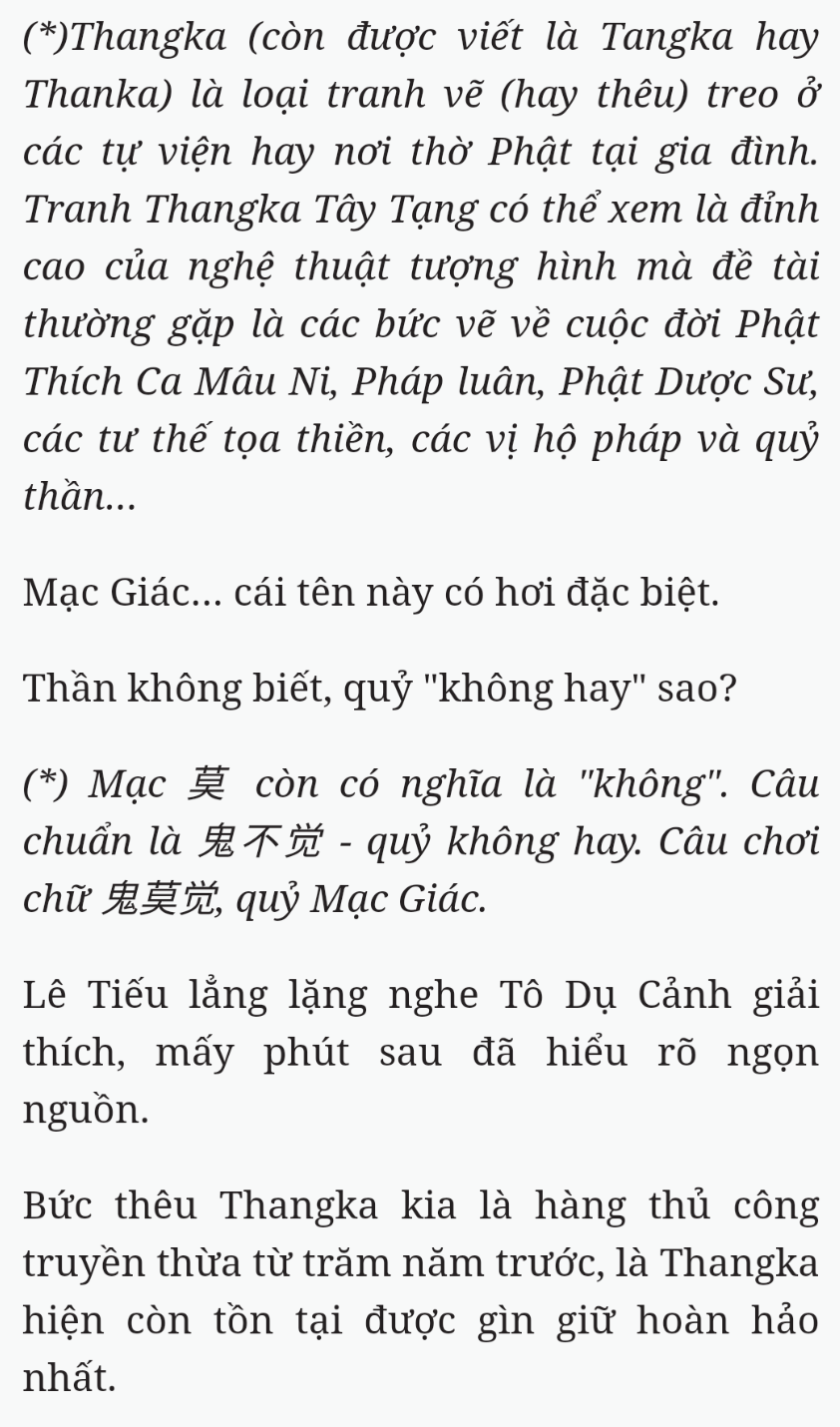 (*)Thangka (còn được viết là Tangka hay Thanka) là loại tranh vẽ (hay thêu) treo ở các tự viện hay nơi thờ Phật tại gia đình. Tranh Thangka Tây Tạng có thể xem là đỉnh cao của nghệ thuật tượng hình mà đề tài thường gặp là các bức vẽ về cuộc đời Phật Thích Ca Mâu Ni, Pháp luân, Phật Dược Sư, các tư thế tọa thiền, các vị hộ pháp và quỷ thần...

Mạc Giác... cái tên này có hơi đặc biệt.

Thần không biết, quỷ "không hay" sao?

(*) Mạc 莫 còn có nghĩa là "không". Câu chuẩn là 鬼不觉 - quỷ không hay. Câu chơi chữ 鬼莫觉, quỷ Mạc Giác.

Lê Tiếu lẳng lặng nghe Tô Dụ Cảnh giải thích, mấy phút sau đã hiểu rõ ngọn nguồn.

Bức thêu Thangka kia là hàng thủ công truyền thừa từ trăm năm trước, là Thangka hiện còn tồn tại được gìn giữ hoàn hảo nhất.